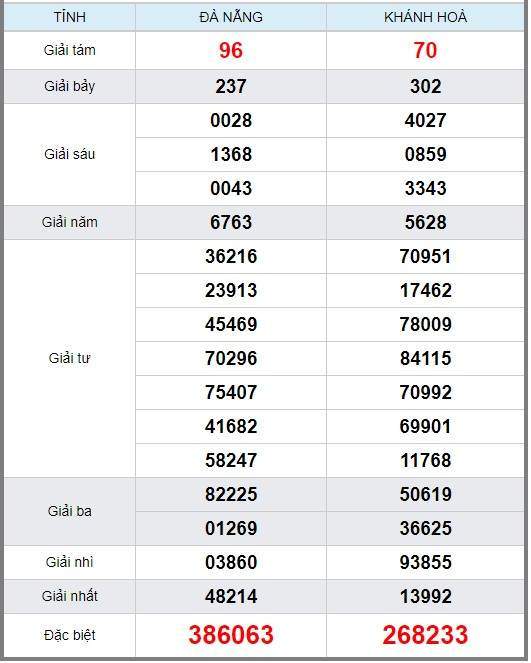 | TỈNH | ĐÀ NẴNG | KHÁNH HOÀ |
|---|---|---|
| Giải tám | 96 | 70 |
| Giải bảy | 237 | 302 |
| Giải sáu | 0028 | 4027 |
| | 1368 | 0859 |
| | 0043 | 3343 |
| Giải năm | 6763 | 5628 |
| Giải tư | 36216 | 70951 |
| | 23913 | 17462 |
| | 45469 | 78009 |
| | 70296 | 84115 |
| | 75407 | 70992 |
| | 41682 | 69901 |
| | 58247 | 11768 |
| Giải ba | 82225 | 50619 |
| | 01269 | 36625 |
| Giải nhì | 03860 | 93855 |
| Giải nhất | 48214 | 13992 |
| Đặc biệt | 386063 | 268233 |